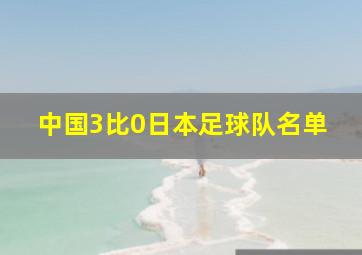 中国3比0日本足球队名单